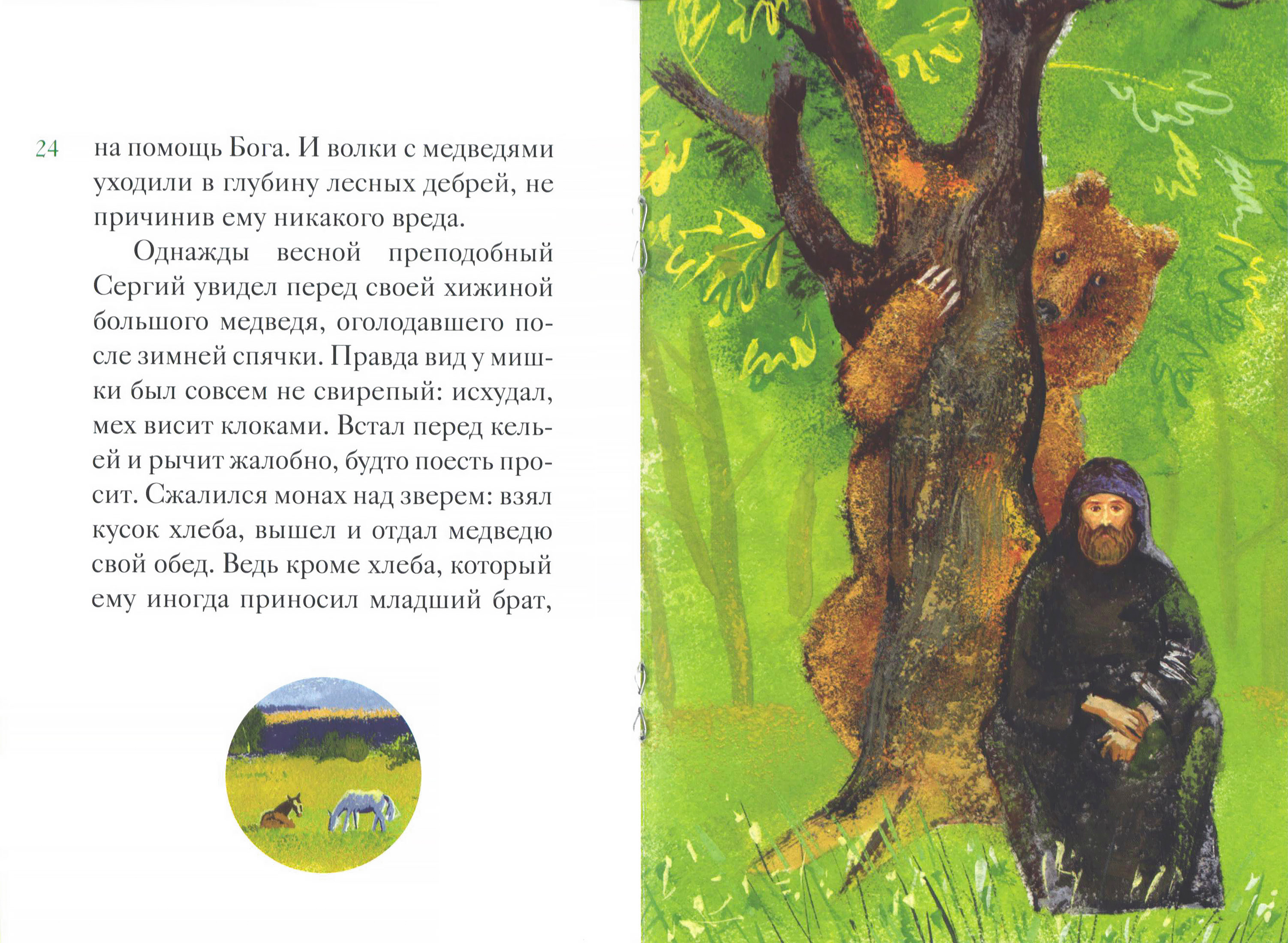 24

на помощь Бога. И волки с медведями уходили в глубину лесных дебрей, не причинив ему никакого вреда.

Однажды весной преподобный Сергий увидел перед своей хижиной большого медведя, оголодавшего после зимней спячки. Правда вид у мишки был совсем не свирепый: исхудал, мех висит клоками. Встал перед кельей и рычит жалобно, будто поесть просит. Сжалился монах над зверем: взял кусок хлеба, вышел и отдал медведю свой обед. Ведь кроме хлеба, который ему иногда приносил младший брат,